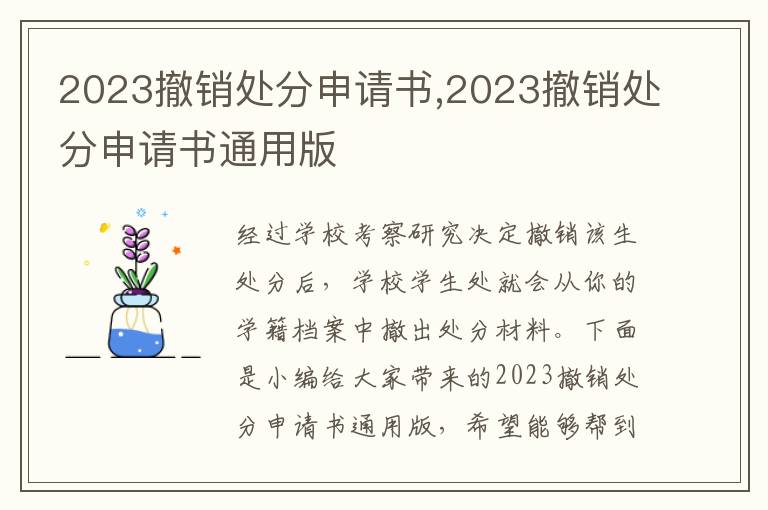 2023撤销处分申请书,2023撤销处分申请书通用版

经过学校考察研究决定撤销该生处分后，学校学生处就会从你的学籍档案中撤出处分材料。下面是小编给大家带来的2023撤销处分申请书通用版，希望能够帮到